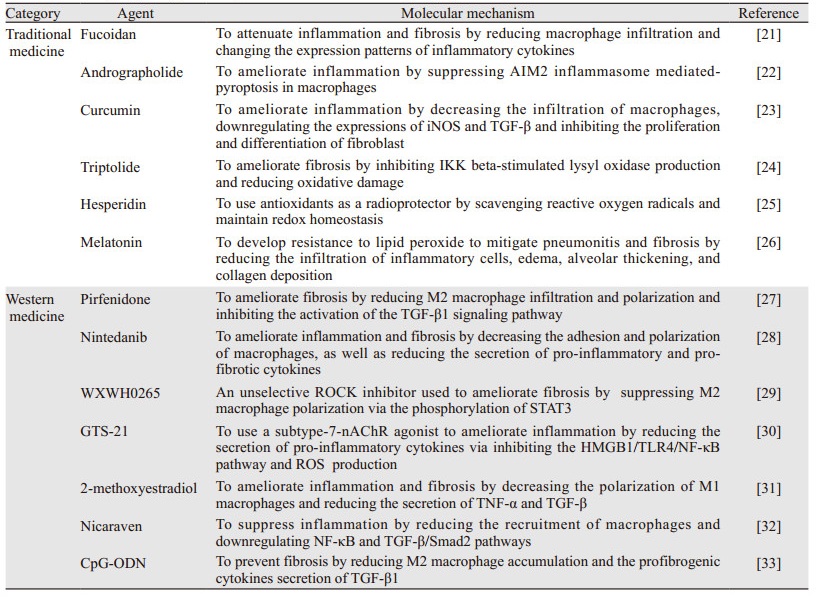 | Category | Agent | Molecular mechanism | Reference |
|---|---|---|---|
| Traditional medicine | Fucoidan | To attenuate inflammation and fibrosis by reducing macrophage infiltration and changing the expression patterns of inflammatory cytokines | [21] |
| | Andrographolide | To ameliorate inflammation by suppressing AIM2 inflammasome mediated-pyroptosis in macrophages | [22] |
| | Curcumin | To ameliorate inflammation by decreasing the infiltration of macrophages, downregulating the expressions of iNOS and TGF-β and inhibiting the proliferation and differentiation of fibroblast | [23] |
| | Triptolide | To ameliorate fibrosis by inhibiting IKK beta-stimulated lysyl oxidase production and reducing oxidative damage | [24] |
| | Hesperidin | To use antioxidants as a radioprotector by scavenging reactive oxygen radicals and maintain redox homeostasis | [25] |
| | Melatonin | To develop resistance to lipid peroxide to mitigate pneumonitis and fibrosis by reducing the infiltration of inflammatory cells, edema, alveolar thickening, and collagen deposition | [26] |
| Western medicine | Pirfenidone | To ameliorate fibrosis by reducing M2 macrophage infiltration and polarization and inhibiting the activation of the TGF-β1 signaling pathway | [27] |
| | Nintedanib | To ameliorate inflammation and fibrosis by decreasing the adhesion and polarization of macrophages, as well as reducing the secretion of pro-inflammatory and pro-fibrotic cytokines | [28] |
| | WXWH0265 | An unselective ROCK inhibitor used to ameliorate fibrosis by suppressing M2 macrophage polarization via the phosphorylation of STAT3 | [29] |
| | GTS-21 | To use a subtype-7-nAChR agonist to ameliorate inflammation by reducing the secretion of pro-inflammatory cytokines via inhibiting the HMGB1/TLR4/NF-κB pathway and ROS production | [30] |
| | 2-methoxyestradiol | To ameliorate inflammation and fibrosis by decreasing the polarization of M1 macrophages and reducing the secretion of TNF-α and TGF-β | [31] |
| | Nicaraven | To suppress inflammation by reducing the recruitment of macrophages and downregulating NF-κB and TGF-β/Smad2 pathways | [32] |
| | CpG-ODN | To prevent fibrosis by reducing M2 macrophage accumulation and the profibrogenic cytokines secretion of TGF-β1 | [33] |